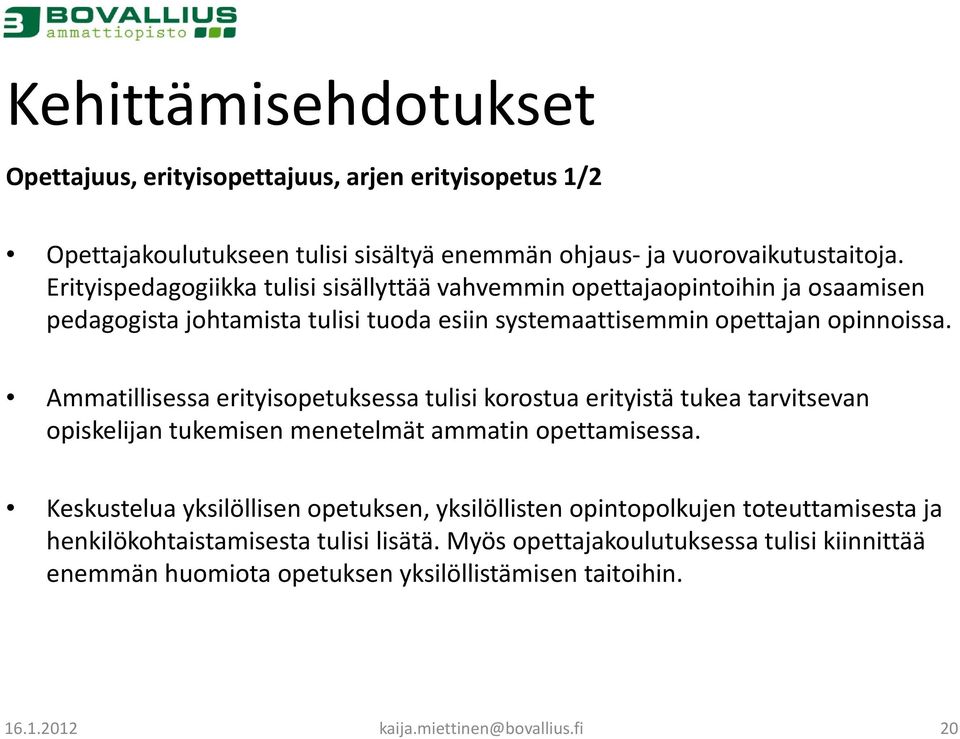 BOVALLIUS
ammattiopisto

Kehittämisehdotukset

Opettajuus, erityisopettajuus, arjen erityisopetus 1/2

• Opettajakoulutukseen tulisi sisältyä enemmän ohjaus- ja vuorovaikutustaitoja. Erityispedagogiikka tulisi sisällyttää vahvemmin opettajaopintoihin ja osaamisen pedagogista johtamista tulisi tuoda esiin systemaattisemmin opettajan opinnoissa.

• Ammatillisessa erityisopetuksessa tulisi korostua erityistä tukea tarvitsevan opiskelijan tukemisen menetelmät ammatin opettamisessa.

• Keskustelua yksilöllisen opetuksen, yksilöllisten opintopolkujen toteuttamisesta ja henkilökohtaistamisesta tulisi lisätä. Myös opettajakoulutuksessa tulisi kiinnittää enemmän huomiota opetuksen yksilöllistämisen taitoihin.

16.1.2012 kaija.miettinen@bovallius.fi 20